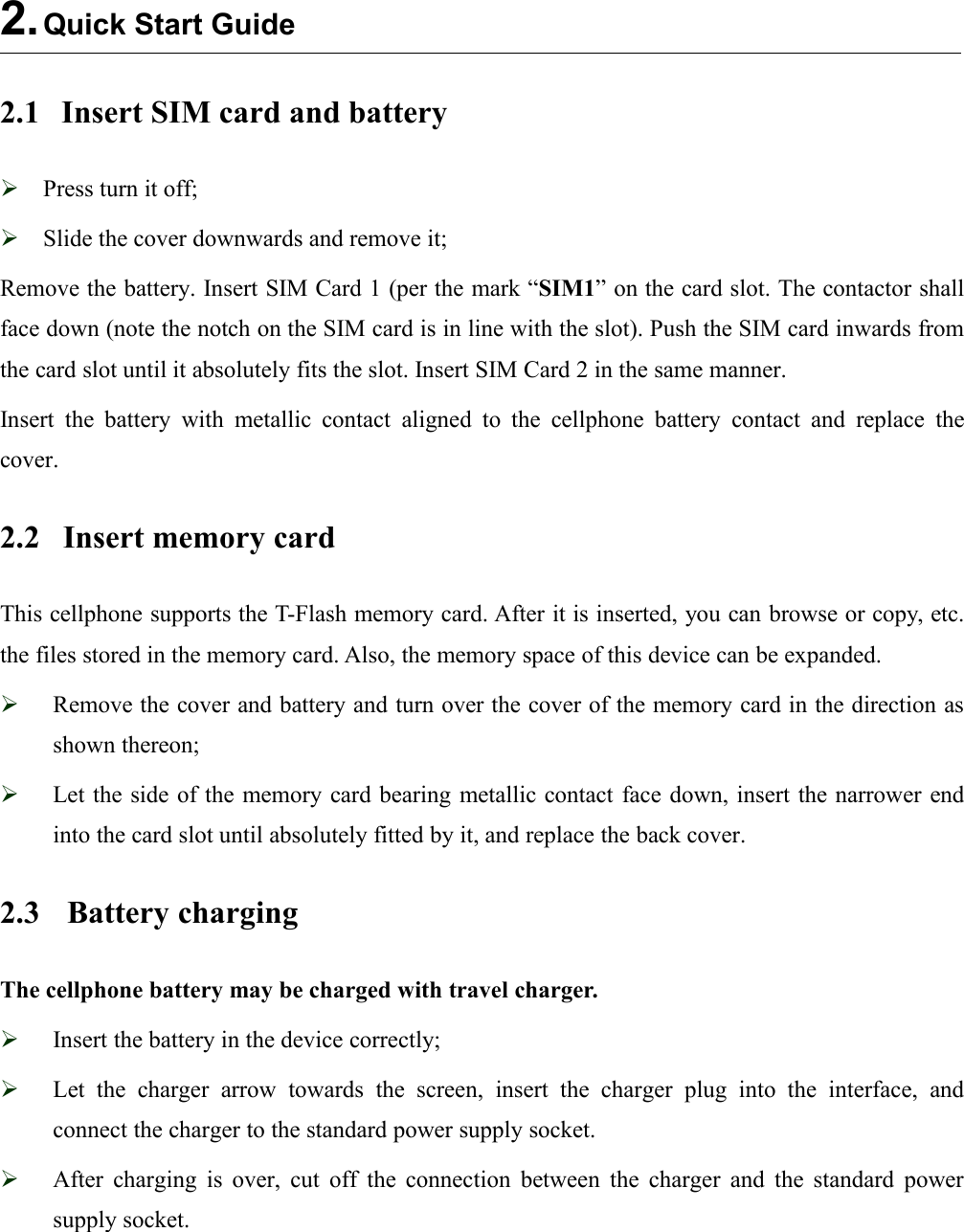 2. Quick Start Guide

2.1 Insert SIM card and battery

➢ Press turn it off;

➢ Slide the cover downwards and remove it;

Remove the battery. Insert SIM Card 1 (per the mark “SIM1” on the card slot. The contactor shall face down (note the notch on the SIM card is in line with the slot). Push the SIM card inwards from the card slot until it absolutely fits the slot. Insert SIM Card 2 in the same manner.

Insert the battery with metallic contact aligned to the cellphone battery contact and replace the cover.

2.2 Insert memory card

This cellphone supports the T-Flash memory card. After it is inserted, you can browse or copy, etc. the files stored in the memory card. Also, the memory space of this device can be expanded.

➢ Remove the cover and battery and turn over the cover of the memory card in the direction as shown thereon;

➢ Let the side of the memory card bearing metallic contact face down, insert the narrower end into the card slot until absolutely fitted by it, and replace the back cover.

2.3 Battery charging

The cellphone battery may be charged with travel charger.

➢ Insert the battery in the device correctly;

➢ Let the charger arrow towards the screen, insert the charger plug into the interface, and connect the charger to the standard power supply socket.

➢ After charging is over, cut off the connection between the charger and the standard power supply socket.